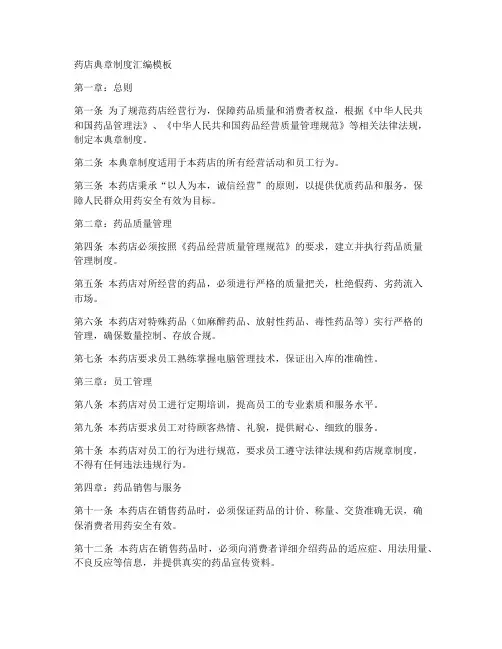 药店典章制度汇编模板

第一章：总则

第一条 为了规范药店经营行为，保障药品质量和消费者权益，根据《中华人民共和国药品管理法》、《中华人民共和国药品经营质量管理规范》等相关法律法规，制定本典章制度。

第二条 本典章制度适用于本药店的所有经营活动和员工行为。

第三条 本药店秉承“以人为本，诚信经营”的原则，以提供优质药品和服务，保障人民群众用药安全有效为目标。

第二章：药品质量管理

第四条 本药店必须按照《药品经营质量管理规范》的要求，建立并执行药品质量管理制度。

第五条 本药店对所经营的药品，必须进行严格的质量把关，杜绝假药、劣药流入市场。

第六条 本药店对特殊药品（如麻醉药品、放射性药品、毒性药品等）实行严格的管理，确保数量控制、存放合规。

第七条 本药店要求员工熟练掌握电脑管理技术，保证出入库的准确性。

第三章：员工管理

第八条 本药店对员工进行定期培训，提高员工的专业素质和服务水平。

第九条 本药店要求员工对待顾客热情、礼貌，提供耐心、细致的服务。

第十条 本药店对员工的行为进行规范，要求员工遵守法律法规和药店规章制度，不得有任何违法违规行为。

第四章：药品销售与服务

第十一条 本药店在销售药品时，必须保证药品的计价、称量、交货准确无误，确保消费者用药安全有效。

第十二条 本药店在销售药品时，必须向消费者详细介绍药品的适应症、用法用量、不良反应等信息，并提供真实的药品宣传资料。